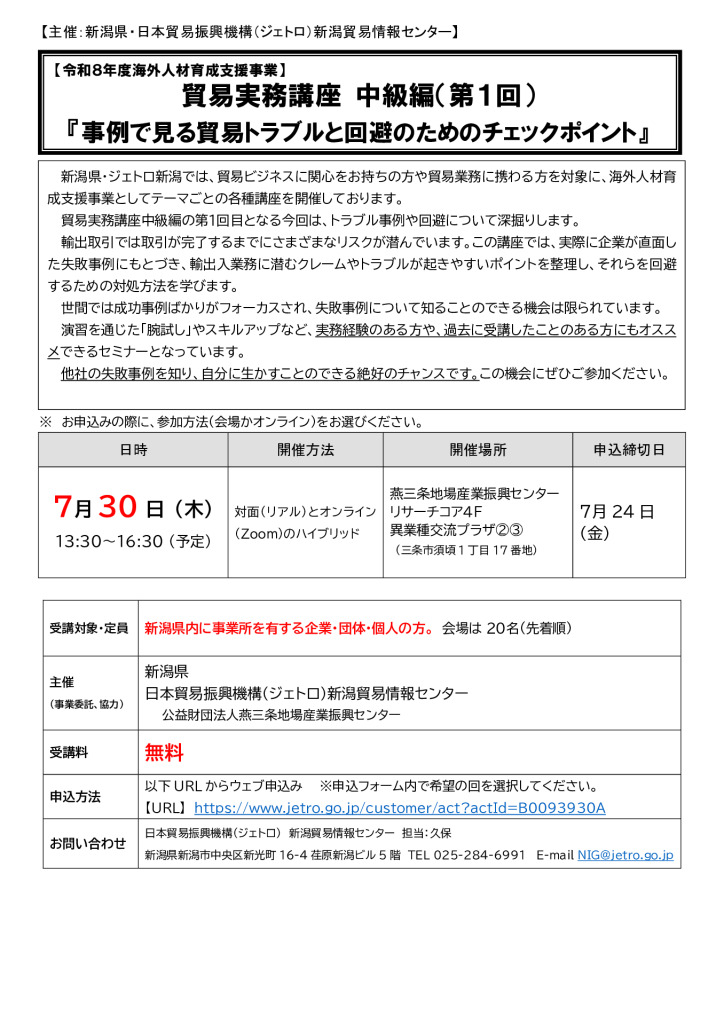 【主催:新潟県・日本貿易振興機構(ジェトロ)新潟貿易情報センター】

【令和8年度海外人材育成支援事業】
貿易実務講座 中級編(第1回)
『事例で見る貿易トラブルと回避のためのチェックポイント』

新潟県・ジェトロ新潟では、貿易ビジネスに関心をお持ちの方や貿易業務に携わる方を対象に、海外人材育成支援事業としてテーマごとの各種講座を開催しております。

貿易実務講座中級編の第1回目となる今回は、トラブル事例や回避について深掘りします。

輸出取引では取引が完了するまでにさまざまなリスクが潜んでいます。この講座では、実際に企業が直面した失敗事例にもとづき、輸出入業務に潜むクレームやトラブルが起きやすいポイントを整理し、それらを回避するための対処方法を学びます。

世間では成功事例ばかりがフォーカスされ、失敗事例について知ることのできる機会は限られています。

演習を通じた「腕試し」やスキルアップなど、実務経験のある方や、過去に受講したことのある方にもオススメできるセミナーとなっています。

他社の失敗事例を知り、自分に生かすことのできる絶好のチャンスです。この機会にぜひご参加ください。

※ お申込みの際に、参加方法(会場かオンライン)をお選びください。

| 日時 | 開催方法 | 開催場所 | 申込締切日 |
|---|---|---|---|
| 7月30日(木) 13:30~16:30(予定) | 対面(リアル)とオンライン(Zoom)のハイブリッド | 燕三条地場産業振興センター リサーチコア4F 異業種交流プラザ②③ (三条市須頃1丁目17番地) | 7月24日(金) |

受講対象・定員
新潟県内に事業所を有する企業・団体・個人の方。 会場は 20名(先着順)

主催
(事業委託、協力)
新潟県
日本貿易振興機構(ジェトロ)新潟貿易情報センター
公益財団法人燕三条地場産業振興センター

受講料
無料

申込方法
以下URLからウェブ申込み ※申込フォーム内で希望の回を選択してください。
【URL】https://www.jetro.go.jp/customer/act?actId=B0093930A

お問い合わせ
日本貿易振興機構(ジェトロ) 新潟貿易情報センター 担当:久保
新潟県新潟市中央区新光町16-4 荏原新潟ビル5階 TEL 025-284-6991 E-mail NIG@jetro.go.jp